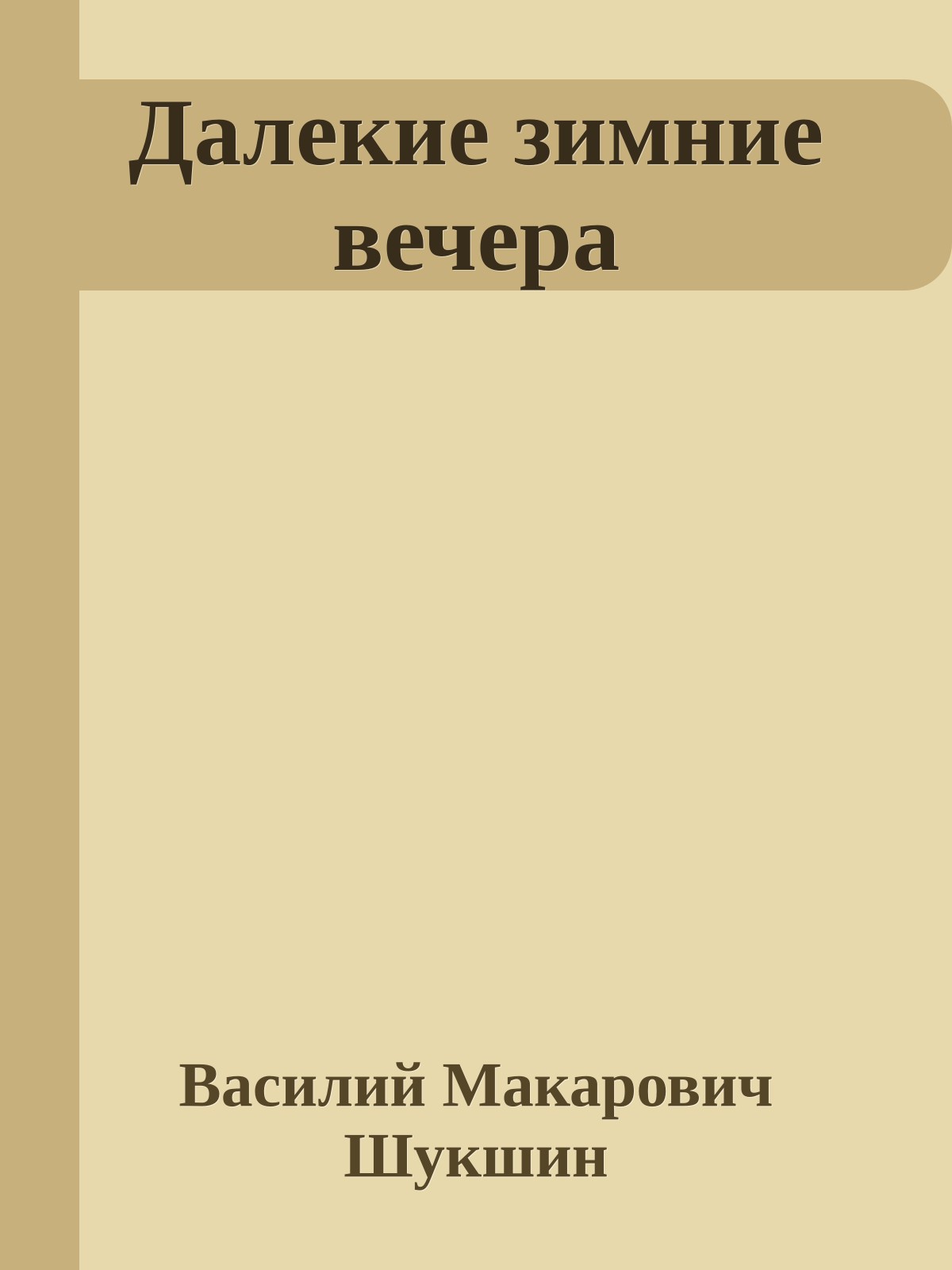 Далекие зимние вечера

Василий Макарович Шукшин